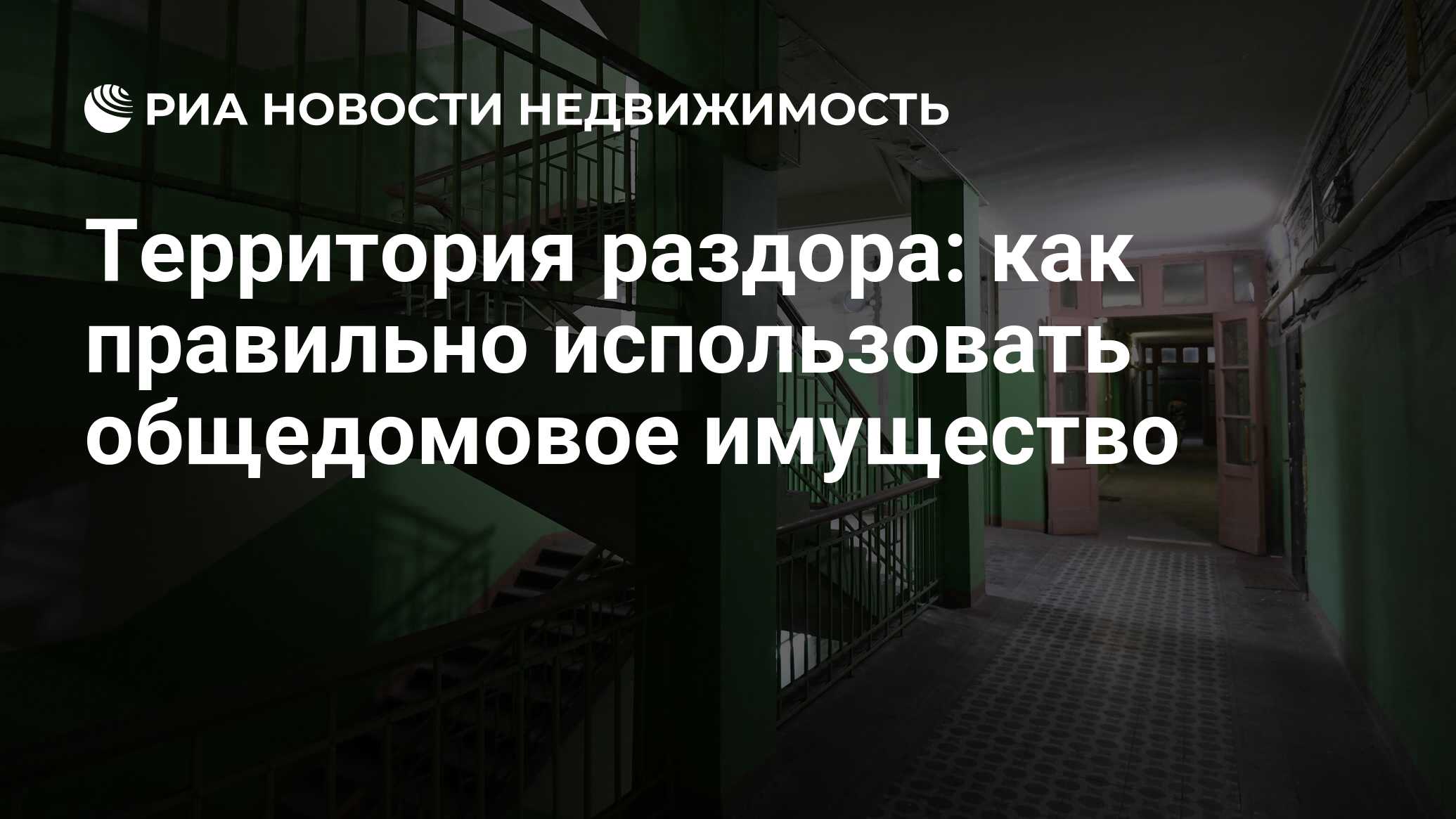 РИА НОВОСТИ НЕДВИЖИМОСТЬ

Территория раздора: как правильно использовать общедомовое имущество